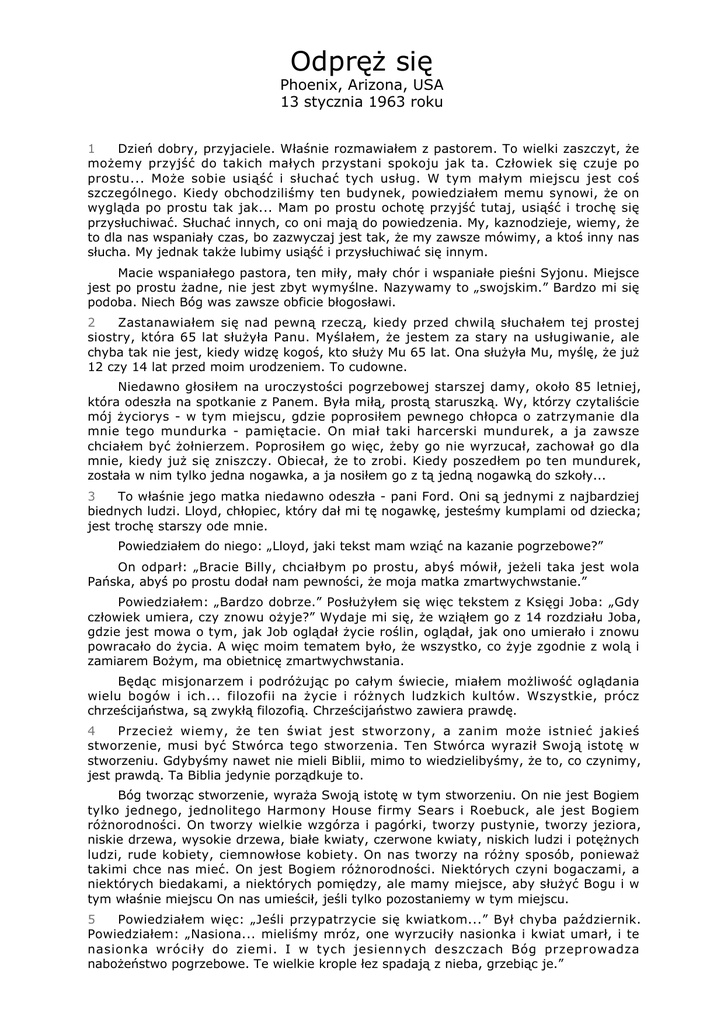 Odpręż się
Phoenix, Arizona, USA
13 stycznia 1963 roku

1 Dzień dobry, przyjaciele. Właśnie rozmawiałem z pastorem. To wielki zaszczyt, że możemy przyjść do takich małych przystani spokoju jak ta. Człowiek się czuje po prostu... Może sobie usiąść i słuchać tych usług. W tym małym miejscu jest coś szczególnego. Kiedy obchodziliśmy ten budynek, powiedziałem memu synowi, że on wygląda po prostu tak jak... Mam po prostu ochotę przyjść tutaj, usiąść i trochę się przysłuchiwać. Słuchać innych, co oni mają do powiedzenia. My, kaznodzieje, wiemy, że to dla nas wspaniały czas, bo zazwyczaj jest tak, że my zawsze mówimy, a ktoś inny nas słucha. My jednak także lubimy usiąść i przysłuchiwać się innym.

Macie wspaniałego pastora, ten miły, mały chór i wspaniałe pieśni Syjonu. Miejsce jest po prostu żadne, nie jest zbyt wymyślne. Nazywamy to „swojskim.” Bardzo mi się podoba. Niech Bóg was zawsze obficie błogosławi.

2 Zastanawiałem się nad pewną rzeczą, kiedy przed chwilą słuchałem tej prostej siostry, która 65 lat służyła Panu. Myślałem, że jestem za stary na usługiwanie, ale chyba tak nie jest, kiedy widzę kogoś, kto służy Mu 65 lat. Ona służyła Mu, myślę, że już 12 czy 14 lat przed moim urodzeniem. To cudowne.

Niedawno głosiłem na uroczystości pogrzebowej starszej damy, około 85 letniej, która odeszła na spotkanie z Panem. Była miłą, prostą staruszką. Wy, którzy czytaliście mój życiorys - w tym miejscu, gdzie poprosiłem pewnego chłopca o zatrzymanie dla mnie tego mundurka - pamiętacie. On miał taki harcerski mundurek, a ja zawsze chciałem być żołnierzem. Poprosiłem go więc, żeby go nie wyrzucał, zachował go dla mnie, kiedy już się zniszczy. Obiecał, że to zrobi. Kiedy poszedłem po ten mundurek, została w nim tylko jedna nogawka, a ja nosiłem go z tą jedną nogawką do szkoły...

3 To właśnie jego matka niedawno odeszła - pani Ford. Oni są jednymi z najbardziej biednych ludzi. Lloyd, chłopiec, który dał mi tę nogawkę, jesteśmy kumplami od dziecka; jest trochę starszy ode mnie.

Powiedziałem do niego: „Lloyd, jaki tekst mam wziąć na kazanie pogrzebowe?”

On odparł: „Bracie Billy, chciałbym po prostu, abyś mówił, jeżeli taka jest wola Pańska, abyś po prostu dodał nam pewności, że moja matka zmartwychwstanie.”

Powiedziałem: „Bardzo dobrze.” Posłużyłem się więc tekstem z Księgi Joba: „Gdy człowiek umiera, czy znowu ożyje?” Wydaje mi się, że wziąłem go z 14 rozdziału Joba, gdzie jest mowa o tym, jak Job oglądał życie roślin, oglądał, jak ono umierało i znowu powracało do życia. A więc moim tematem było, że wszystko, co żyje zgodnie z wolą i zamiarem Bożym, ma obietnicę zmartwychwstania.

Będąc misjonarzem i podróżując po całym świecie, miałem możliwość oglądania wielu bogów i ich... filozofii na życie i różnych ludzkich kultów. Wszystkie, prócz chrześcijaństwa, są zwykłą filozofią. Chrześcijaństwo zawiera prawdę.

4 Przecież wiemy, że ten świat jest stworzony, a zanim może istnieć jakieś stworzenie, musi być Stwórca tego stworzenia. Ten Stwórca wyraził Swoją istotę w stworzeniu. Gdybyśmy nawet nie mieli Biblii, mimo to wiedzielibyśmy, że to, co czynimy, jest prawdą. Ta Biblia jedynie porządkuje to.

Bóg tworząc stworzenie, wyraża Swoją istotę w tym stworzeniu. On nie jest Bogiem tylko jednego, jednolitego Harmony House firmy Sears i Roebuck, ale jest Bogiem różnorodności. On tworzy wielkie wzgórza i pagórki, tworzy pustynie, tworzy jeziora, niskie drzewa, wysokie drzewa, białe kwiaty, czerwone kwiaty, niskich ludzi i potężnych ludzi, rude kobiety, ciemnowłose kobiety. On nas tworzy na różny sposób, ponieważ takimi chce nas mieć. On jest Bogiem różnorodności. Niektórych czyni bogaczami, a niektórych biedakami, a niektórych pomiędzy, ale mamy miejsce, aby służyć Bogu i w tym właśnie miejscu On nas umieścił, jeśli tylko pozostaniemy w tym miejscu.

5 Powiedziałem więc: „Jeśli przypatrzycie się kwiatkom...” Był chyba październik. Powiedziałem: „Nasiona... mieliśmy mróz, one wyrzuciły nasionka i kwiat umarł, i te nasionka wróciły do ziemi. I w tych jesiennych deszczach Bóg przeprowadza nabożeństwo pogrzebowe. Te wielkie krople łez spadają z nieba, grzebiąc je.”